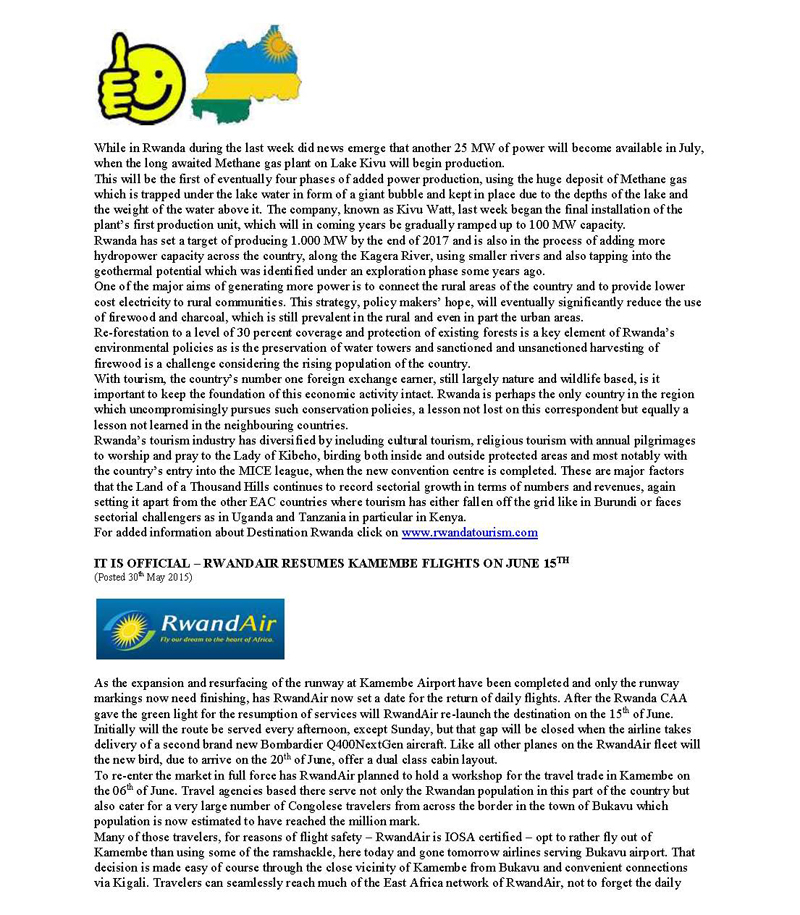 While in Rwanda during the last week did news emerge that another 25 MW of power will become available in July, when the long awaited Methane gas plant on Lake Kivu will begin production.
This will be the first of eventually four phases of added power production, using the huge deposit of Methane gas which is trapped under the lake water in form of a giant bubble and kept in place due to the depths of the lake and the weight of the water above it. The company, known as Kivu Watt, last week began the final installation of the plant's first production unit, which will in coming years be gradually ramped up to 100 MW capacity.
Rwanda has set a target of producing 1.000 MW by the end of 2017 and is also in the process of adding more hydropower capacity across the country, along the Kagera River, using smaller rivers and also tapping into the geothermal potential which was identified under an exploration phase some years ago.
One of the major aims of generating more power is to connect the rural areas of the country and to provide lower cost electricity to rural communities. This strategy, policy makers' hope, will eventually significantly reduce the use of firewood and charcoal, which is still prevalent in the rural and even in part the urban areas.
Re-forestation to a level of 30 percent coverage and protection of existing forests is a key element of Rwanda's environmental policies as is the preservation of water towers and sanctioned and unsanctioned harvesting of firewood is a challenge considering the rising population of the country.
With tourism, the country's number one foreign exchange earner, still largely nature and wildlife based, is it important to keep the foundation of this economic activity intact. Rwanda is perhaps the only country in the region which uncompromisingly pursues such conservation policies, a lesson not lost on this correspondent but equally a lesson not learned in the neighbouring countries.
Rwanda's tourism industry has diversified by including cultural tourism, religious tourism with annual pilgrimages to worship and pray to the Lady of Kibeho, birding both inside and outside protected areas and most notably with the country's entry into the MICE league, when the new convention centre is completed. These are major factors that the Land of a Thousand Hills continues to record sectorial growth in terms of numbers and revenues, again setting it apart from the other EAC countries where tourism has either fallen off the grid like in Burundi or faces sectorial challengers as in Uganda and Tanzania in particular in Kenya.
For added information about Destination Rwanda click on www.rwandatourism.com

IT IS OFFICIAL – RWANDAIR RESUMES KAMEMBE FLIGHTS ON JUNE 15$^{TH}$
(Posted 30$^{th}$ May 2015)

RwandAir
Fly our dream to the heart of Africa.

As the expansion and resurfacing of the runway at Kamembe Airport have been completed and only the runway markings now need finishing, has RwandAir now set a date for the return of daily flights. After the Rwanda CAA gave the green light for the resumption of services will RwandAir re-launch the destination on the 15$^{th}$ of June. Initially will the route be served every afternoon, except Sunday, but that gap will be closed when the airline takes delivery of a second brand new Bombardier Q400NextGen aircraft. Like all other planes on the RwandAir fleet will the new bird, due to arrive on the 20$^{th}$ of June, offer a dual class cabin layout.
To re-enter the market in full force has RwandAir planned to hold a workshop for the travel trade in Kamembe on the 06$^{th}$ of June. Travel agencies based there serve not only the Rwandan population in this part of the country but also cater for a very large number of Congolese travelers from across the border in the town of Bukavu which population is now estimated to have reached the million mark.
Many of those travelers, for reasons of flight safety – RwandAir is IOSA certified – opt to rather fly out of Kamembe than using some of the ramshackle, here today and gone tomorrow airlines serving Bukavu airport. That decision is made easy of course through the close vicinity of Kamembe from Bukavu and convenient connections via Kigali. Travelers can seamlessly reach much of the East Africa network of RwandAir, not to forget the daily